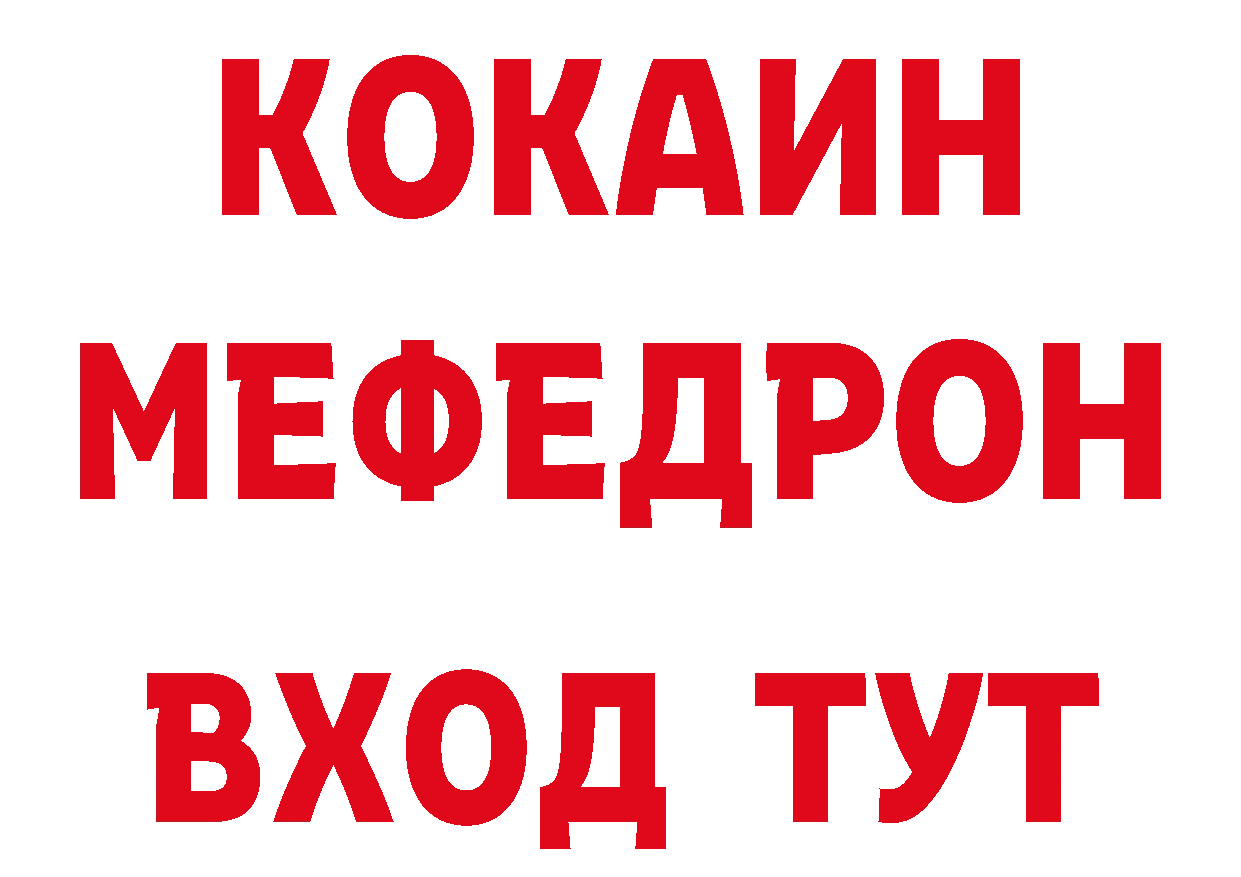 КОКАИН
МЕФЕДРОН
ВХОД ТУТ